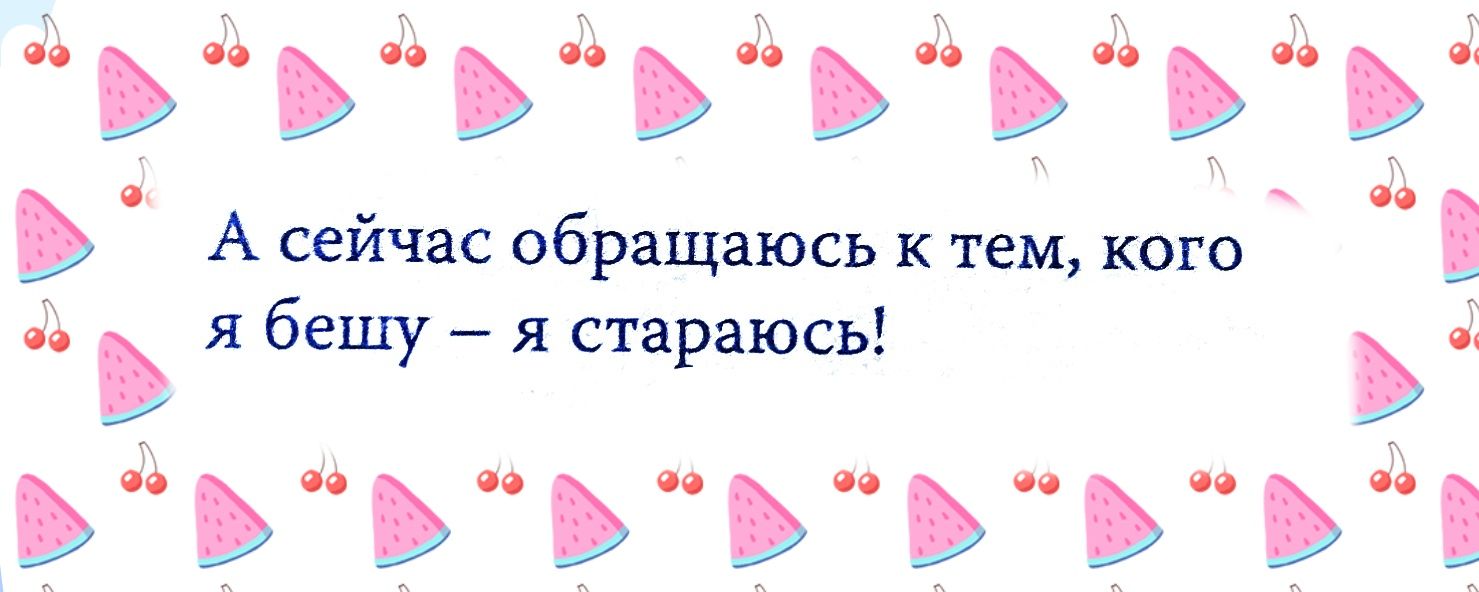 А сейчас обращаюсь к тем, кого я бешу – я стараюсь!